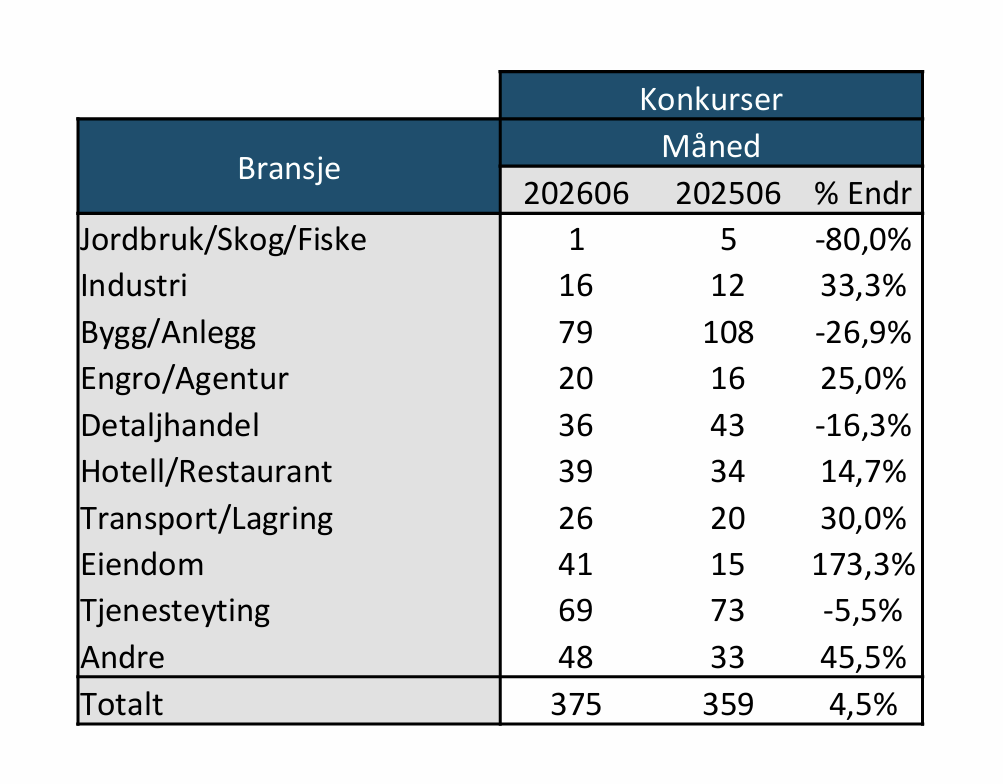 | Bransje | Konkurser | | |
|---|---|---|---|
| | Måned | | |
| | 202606 | 202506 | % Endr |
| Jordbruk/Skog/Fiske | 1 | 5 | -80,0% |
| Industri | 16 | 12 | 33,3% |
| Bygg/Anlegg | 79 | 108 | -26,9% |
| Engro/Agentur | 20 | 16 | 25,0% |
| Detaljhandel | 36 | 43 | -16,3% |
| Hotell/Restaurant | 39 | 34 | 14,7% |
| Transport/Lagring | 26 | 20 | 30,0% |
| Eiendom | 41 | 15 | 173,3% |
| Tjenesteyting | 69 | 73 | -5,5% |
| Andre | 48 | 33 | 45,5% |
| Totalt | 375 | 359 | 4,5% |